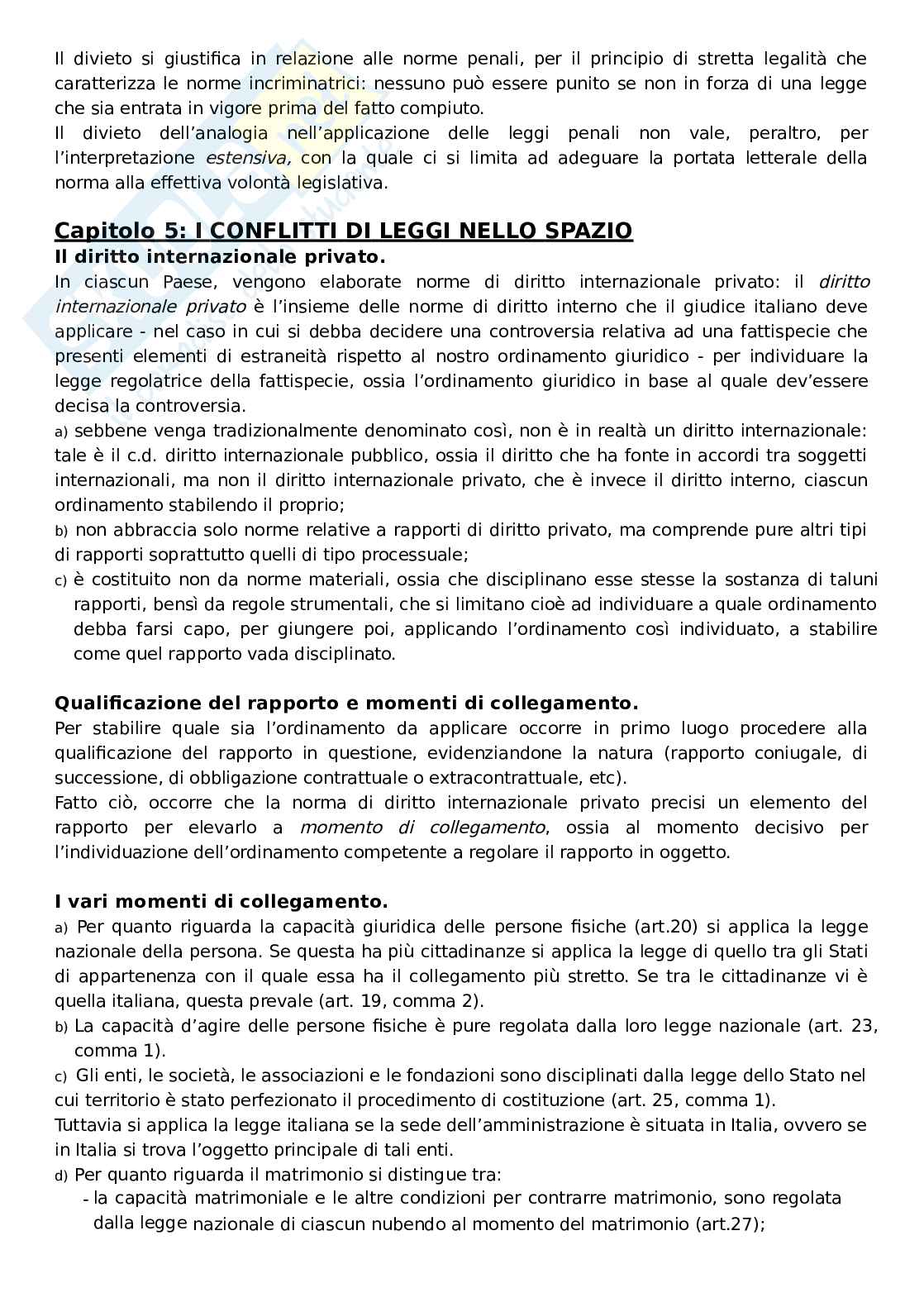 Il divieto si giustifica in relazione alle norme penali, per il principio di stretta legalità che caratterizza le norme incriminatrici: nessuno può essere punito se non in forza di una legge che sia entrata in vigore prima del fatto compiuto.
Il divieto dell'analogia nell'applicazione delle leggi penali non vale, peraltro, per l'interpretazione estensiva, con la quale ci si limita ad adeguare la portata letterale della norma alla effettiva volontà legislativa.

Capitolo 5: I CONFLITTI DI LEGGI NELLO SPAZIO
Il diritto internazionale privato.
In ciascun Paese, vengono elaborate norme di diritto internazionale privato: il diritto internazionale privato è l'insieme delle norme di diritto interno che il giudice italiano deve applicare - nel caso in cui si debba decidere una controversia relativa ad una fattispecie che presenti elementi di estraneità rispetto al nostro ordinamento giuridico - per individuare la legge regolatrice della fattispecie, ossia l'ordinamento giuridico in base al quale dev'essere decisa la controversia.
a) sebbene venga tradizionalmente denominato così, non è in realtà un diritto internazionale: tale è il c.d. diritto internazionale pubblico, ossia il diritto che ha fonte in accordi tra soggetti internazionali, ma non il diritto internazionale privato, che è invece il diritto interno, ciascun ordinamento stabilendo il proprio;
b) non abbraccia solo norme relative a rapporti di diritto privato, ma comprende pure altri tipi di rapporti soprattutto quelli di tipo processuale;
c) è costituito non da norme materiali, ossia che disciplinano esse stesse la sostanza di taluni rapporti, bensì da regole strumentali, che si limitano cioè ad individuare a quale ordinamento debba farsi capo, per giungere poi, applicando l'ordinamento così individuato, a stabilire come quel rapporto vada disciplinato.

Qualificazione del rapporto e momenti di collegamento.
Per stabilire quale sia l'ordinamento da applicare occorre in primo luogo procedere alla qualificazione del rapporto in questione, evidenziandone la natura (rapporto coniugale, di successione, di obbligazione contrattuale o extracontrattuale, etc).
Fatto ciò, occorre che la norma di diritto internazionale privato precisi un elemento del rapporto per elevarlo a momento di collegamento, ossia al momento decisivo per l'individuazione dell'ordinamento competente a regolare il rapporto in oggetto.

I vari momenti di collegamento.
a) Per quanto riguarda la capacità giuridica delle persone fisiche (art.20) si applica la legge nazionale della persona. Se questa ha più cittadinanze si applica la legge di quello tra gli Stati di appartenenza con il quale essa ha il collegamento più stretto. Se tra le cittadinanze vi è quella italiana, questa prevale (art. 19, comma 2).
b) La capacità d'agire delle persone fisiche è pure regolata dalla loro legge nazionale (art. 23, comma 1).
c) Gli enti, le società, le associazioni e le fondazioni sono disciplinati dalla legge dello Stato nel cui territorio è stato perfezionato il procedimento di costituzione (art. 25, comma 1).
Tuttavia si applica la legge italiana se la sede dell'amministrazione è situata in Italia, ovvero se in Italia si trova l'oggetto principale di tali enti.
d) Per quanto riguarda il matrimonio si distingue tra:
- la capacità matrimoniale e le altre condizioni per contrarre matrimonio, sono regolata dalla legge nazionale di ciascun nubendo al momento del matrimonio (art.27);